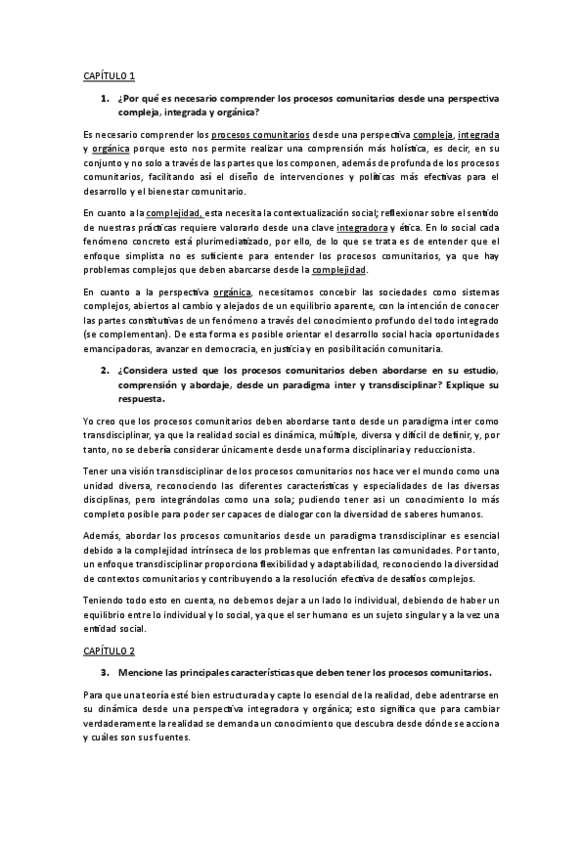 CAPÍTULO 1

1. ¿Por qué es necesario comprender los procesos comunitarios desde una perspectiva compleja, integrada y orgánica?

Es necesario comprender los procesos comunitarios desde una perspectiva compleja, integrada y orgánica porque esto nos permite realizar una comprensión más holística, es decir, en su conjunto y no solo a través de las partes que los componen, además de profunda de los procesos comunitarios, facilitando así el diseño de intervenciones y políticas más efectivas para el desarrollo y el bienestar comunitario.

En cuanto a la complejidad, esta necesita la contextualización social; reflexionar sobre el sentido de nuestras prácticas requiere valorarlo desde una clave integradora y ética. En lo social cada fenómeno concreto está plurimediatizado, por ello, de lo que se trata es de entender que el enfoque simplista no es suficiente para entender los procesos comunitarios, ya que hay problemas complejos que deben abarcarse desde la complejidad.

En cuanto a la perspectiva orgánica, necesitamos concebir las sociedades como sistemas complejos, abiertos al cambio y alejados de un equilibrio aparente, con la intención de conocer las partes constitutivas de un fenómeno a través del conocimiento profundo del todo integrado (se complementan). De esta forma es posible orientar el desarrollo social hacia oportunidades emancipadoras, avanzar en democracia, en justicia y en posibilitación comunitaria.

2. ¿Considera usted que los procesos comunitarios deben abordarse en su estudio, comprensión y abordaje, desde un paradigma inter y transdisciplinar? Explique su respuesta.

Yo creo que los procesos comunitarios deben abordarse tanto desde un paradigma inter como transdisciplinar, ya que la realidad social es dinámica, múltiple, diversa y difícil de definir, y, por tanto, no se debería considerar únicamente desde una forma disciplinaria y reduccionista.

Tener una visión transdisciplinar de los procesos comunitarios nos hace ver el mundo como una unidad diversa, reconociendo las diferentes características y especialidades de las diversas disciplinas, pero integrándolas como una sola; pudiendo tener así un conocimiento lo más completo posible para poder ser capaces de dialogar con la diversidad de saberes humanos.

Además, abordar los procesos comunitarios desde un paradigma transdisciplinar es esencial debido a la complejidad intrínseca de los problemas que enfrentan las comunidades. Por tanto, un enfoque transdisciplinar proporciona flexibilidad y adaptabilidad, reconociendo la diversidad de contextos comunitarios y contribuyendo a la resolución efectiva de desafíos complejos.

Teniendo todo esto en cuenta, no debemos dejar a un lado lo individual, debiendo de haber un equilibrio entre lo individual y lo social, ya que el ser humano es un sujeto singular y a la vez una entidad social.

CAPÍTULO 2

3. Mencione las principales características que deben tener los procesos comunitarios.

Para que una teoría esté bien estructurada y capte lo esencial de la realidad, debe adentrarse en su dinámica desde una perspectiva integradora y orgánica; esto significa que para cambiar verdaderamente la realidad se demanda un conocimiento que descubra desde dónde se acciona y cuáles son sus fuentes.